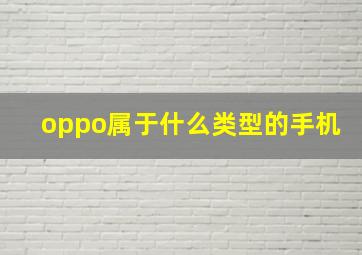 oppo属于什么类型的手机